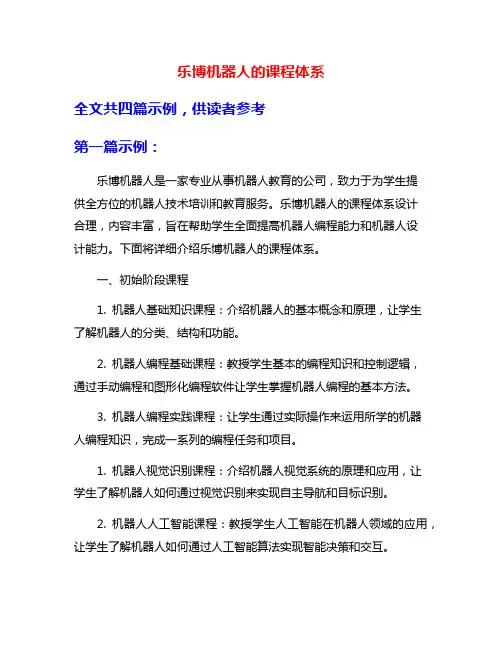 乐博机器人的课程体系

全文共四篇示例，供读者参考

第一篇示例：

乐博机器人是一家专业从事机器人教育的公司，致力于为学生提供全方位的机器人技术培训和教育服务。乐博机器人的课程体系设计合理，内容丰富，旨在帮助学生全面提高机器人编程能力和机器人设计能力。下面将详细介绍乐博机器人的课程体系。

一、初始阶段课程

1. 机器人基础知识课程：介绍机器人的基本概念和原理，让学生了解机器人的分类、结构和功能。

2. 机器人编程基础课程：教授学生基本的编程知识和控制逻辑，通过手动编程和图形化编程软件让学生掌握机器人编程的基本方法。

3. 机器人编程实践课程：让学生通过实际操作来运用所学的机器人编程知识，完成一系列的编程任务和项目。

1. 机器人视觉识别课程：介绍机器人视觉系统的原理和应用，让学生了解机器人如何通过视觉识别来实现自主导航和目标识别。

2. 机器人人工智能课程：教授学生人工智能在机器人领域的应用，让学生了解机器人如何通过人工智能算法实现智能决策和交互。